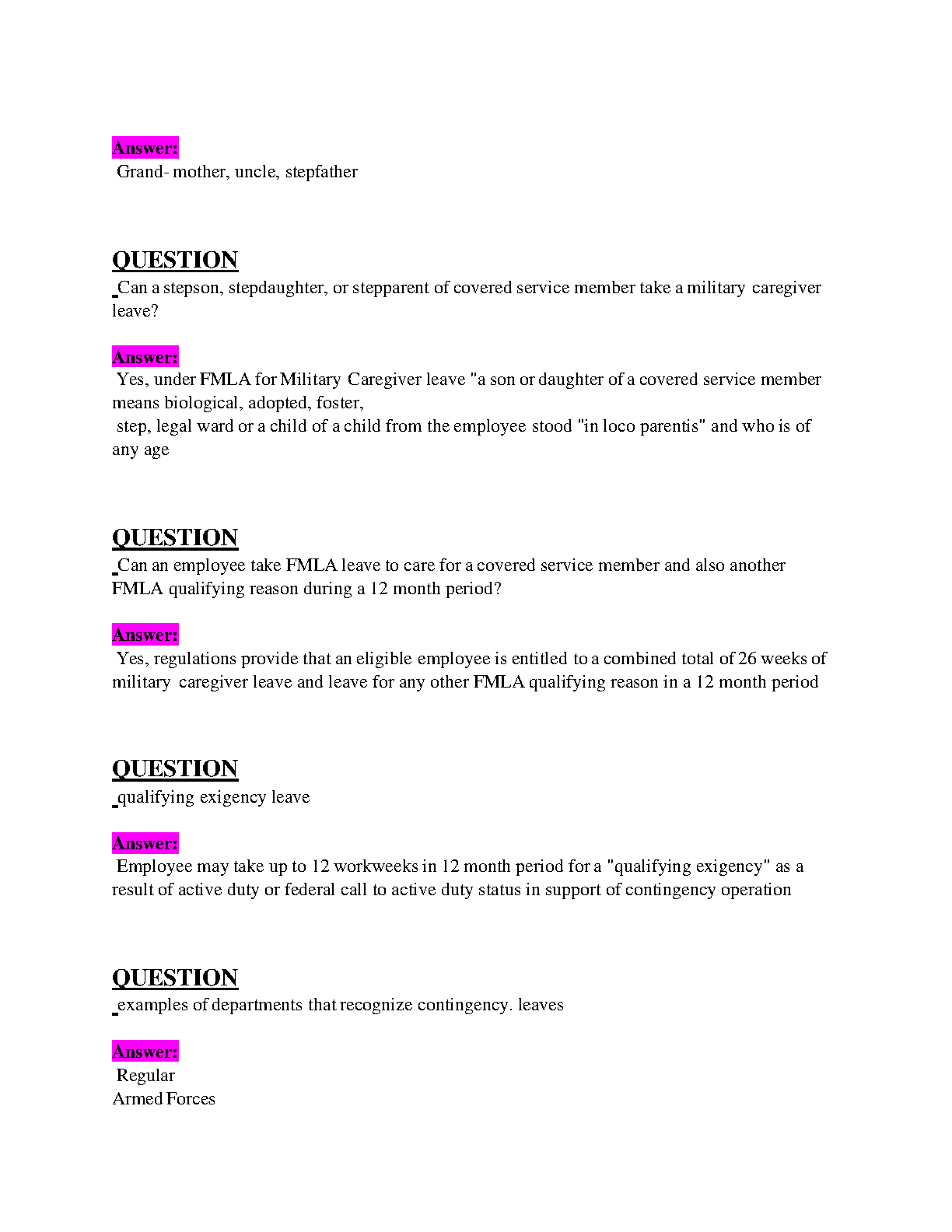 Answer:
Grand- mother, uncle, stepfather

QUESTION
Can a stepson, stepdaughter, or stepparent of covered service member take a military caregiver leave?

Answer:
Yes, under FMLA for Military Caregiver leave "a son or daughter of a covered service member means biological, adopted, foster,
step, legal ward or a child of a child from the employee stood "in loco parentis" and who is of any age

QUESTION
Can an employee take FMLA leave to care for a covered service member and also another FMLA qualifying reason during a 12 month period?

Answer:
Yes, regulations provide that an eligible employee is entitled to a combined total of 26 weeks of military caregiver leave and leave for any other FMLA qualifying reason in a 12 month period

QUESTION
qualifying exigency leave

Answer:
Employee may take up to 12 workweeks in 12 month period for a "qualifying exigency" as a result of active duty or federal call to active duty status in support of contingency operation

QUESTION
examples of departments that recognize contingency. leaves

Answer:
Regular
Armed Forces